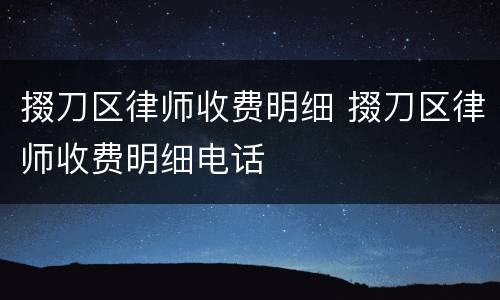 掇刀区律师收费明细 掇刀区律师收费明细电话